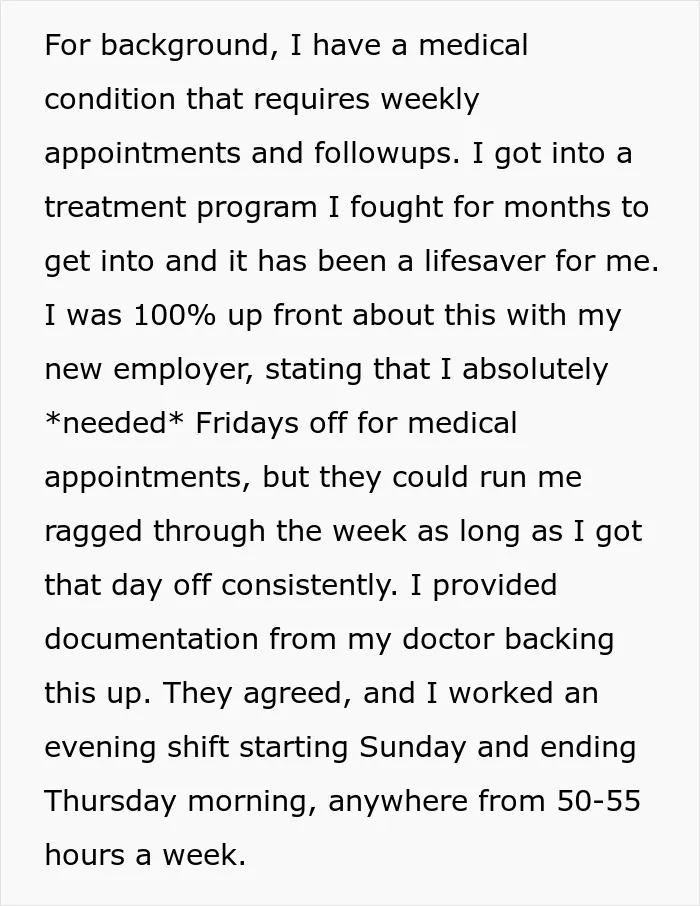 For background, I have a medical condition that requires weekly appointments and followups. I got into a treatment program I fought for months to get into and it has been a lifesaver for me. I was 100% up front about this with my new employer, stating that I absolutely *needed* Fridays off for medical appointments, but they could run me ragged through the week as long as I got that day off consistently. I provided documentation from my doctor backing this up. They agreed, and I worked an evening shift starting Sunday and ending Thursday morning, anywhere from 50-55 hours a week.